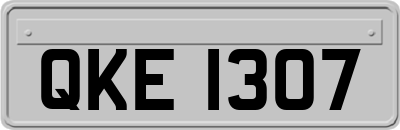 QKE 1307